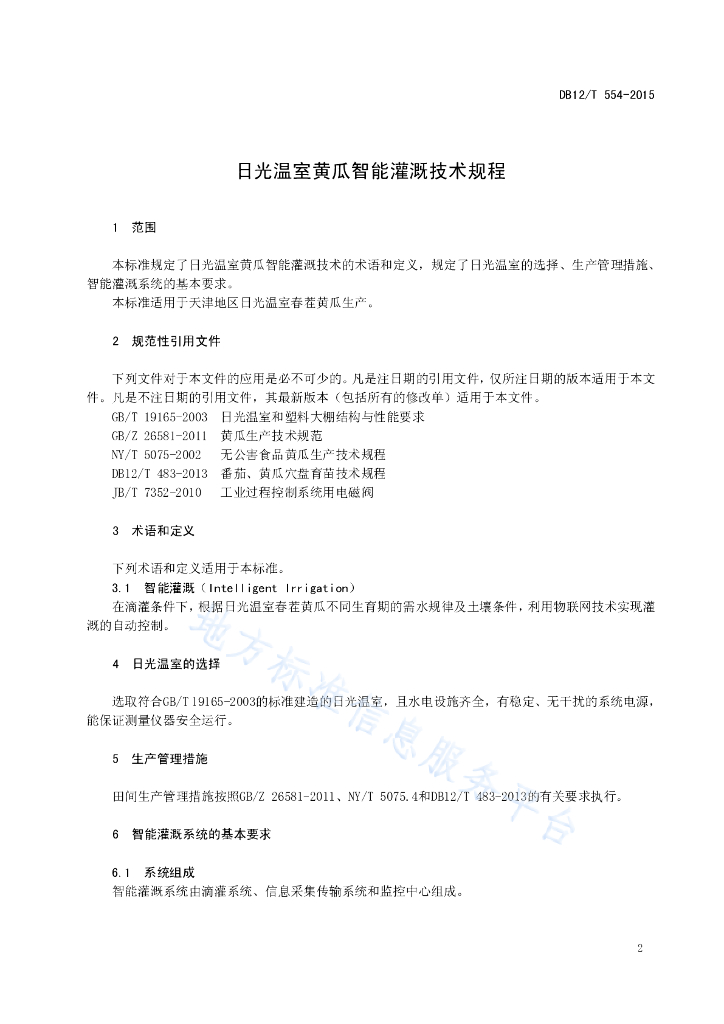 DB12/T 554-2015

日光温室黄瓜智能灌溉技术规程

1 范围

本标准规定了日光温室黄瓜智能灌溉技术的术语和定义，规定了日光温室的选择、生产管理措施、智能灌溉系统的基本要求。

本标准适用于天津地区日光温室春茬黄瓜生产。

2 规范性引用文件

下列文件对于本文件的应用是必不可少的。凡是注日期的引用文件，仅所注日期的版本适用于本文件。凡是不注日期的引用文件，其最新版本（包括所有的修改单）适用于本文件。

GB/T 19165-2003 日光温室和塑料大棚结构与性能要求
GB/Z 26581-2011 黄瓜生产技术规范
NY/T 5075-2002 无公害食品黄瓜生产技术规程
DB12/T 483-2013 番茄、黄瓜穴盘育苗技术规程
JB/T 7352-2010 工业过程控制系统用电磁阀

3 术语和定义

下列术语和定义适用于本标准。

3.1 智能灌溉（Intelligent Irrigation）

在滴灌条件下，根据日光温室春茬黄瓜不同生育期的需水规律及土壤条件，利用物联网技术实现灌溉的自动控制。

4 日光温室的选择

选取符合GB/T 19165-2003的标准建造的日光温室，且水电设施齐全，有稳定、无干扰的系统电源，能保证测量仪器安全运行。

5 生产管理措施

田间生产管理措施按照GB/Z 26581-2011、NY/T 5075.4和DB12/T 483-2013的有关要求执行。

6 智能灌溉系统的基本要求

6.1 系统组成

智能灌溉系统由滴灌系统、信息采集传输系统和监控中心组成。

地方标准信息服务平台

2